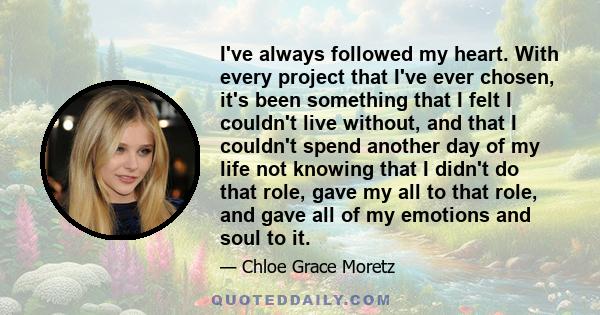 I've always followed my heart. With every project that I've ever chosen, it's been something that I felt I couldn't live without, and that I couldn't spend another day of my life not knowing that I didn't do that role, gave my all to that role, and gave all of my emotions and soul to it.

— Chloe Grace Moretz

QUOTEDDAILY.COM